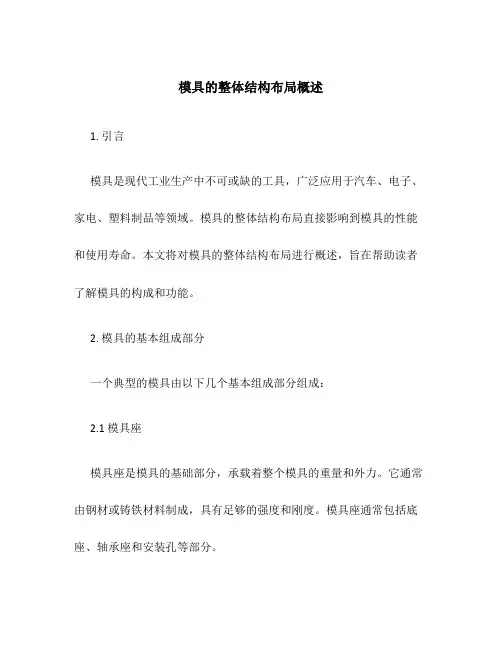 模具的整体结构布局概述

1. 引言

模具是现代工业生产中不可或缺的工具，广泛应用于汽车、电子、家电、塑料制品等领域。模具的整体结构布局直接影响到模具的性能和使用寿命。本文将对模具的整体结构布局进行概述，旨在帮助读者了解模具的构成和功能。

2. 模具的基本组成部分

一个典型的模具由以下几个基本组成部分组成：

2.1 模具座

模具座是模具的基础部分，承载着整个模具的重量和外力。它通常由钢材或铸铁材料制成，具有足够的强度和刚度。模具座通常包括底座、轴承座和安装孔等部分。